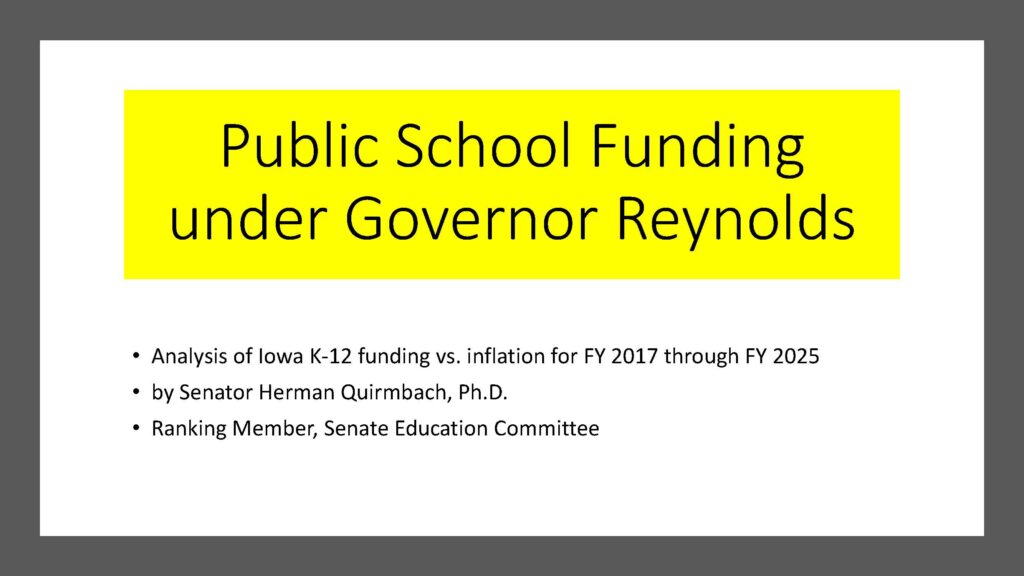 Public School Funding under Governor Reynolds

• Analysis of Iowa K-12 funding vs. inflation for FY 2017 through FY 2025
• by Senator Herman Quirmbach, Ph.D.
• Ranking Member, Senate Education Committee